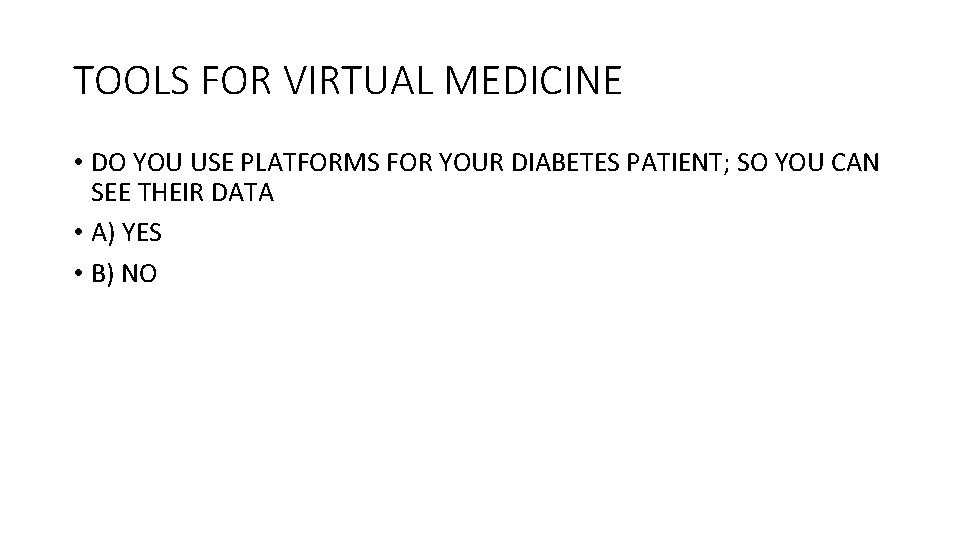 TOOLS FOR VIRTUAL MEDICINE

• DO YOU USE PLATFORMS FOR YOUR DIABETES PATIENT; SO YOU CAN SEE THEIR DATA
• A) YES
• B) NO